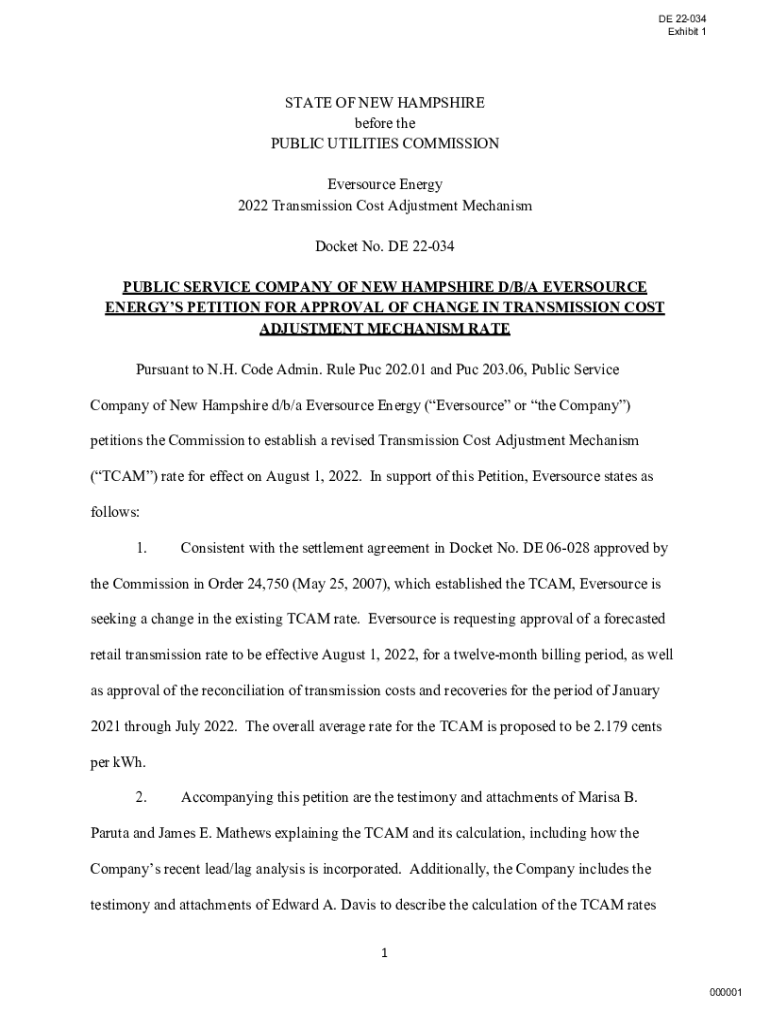 DE 22-034
Exhibit 1

STATE OF NEW HAMPSHIRE
before the
PUBLIC UTILITIES COMMISSION

Eversource Energy
2022 Transmission Cost Adjustment Mechanism

Docket No. DE 22-034

PUBLIC SERVICE COMPANY OF NEW HAMPSHIRE D/B/A EVERSOURCE ENERGY'S PETITION FOR APPROVAL OF CHANGE IN TRANSMISSION COST ADJUSTMENT MECHANISM RATE

Pursuant to N.H. Code Admin. Rule Puc 202.01 and Puc 203.06, Public Service Company of New Hampshire d/b/a Eversource Energy ("Eversource" or "the Company") petitions the Commission to establish a revised Transmission Cost Adjustment Mechanism ("TCAM") rate for effect on August 1, 2022. In support of this Petition, Eversource states as follows:

1. Consistent with the settlement agreement in Docket No. DE 06-028 approved by the Commission in Order 24,750 (May 25, 2007), which established the TCAM, Eversource is seeking a change in the existing TCAM rate. Eversource is requesting approval of a forecasted retail transmission rate to be effective August 1, 2022, for a twelve-month billing period, as well as approval of the reconciliation of transmission costs and recoveries for the period of January 2021 through July 2022. The overall average rate for the TCAM is proposed to be 2.179 cents per kWh.

2. Accompanying this petition are the testimony and attachments of Marisa B. Paruta and James E. Mathews explaining the TCAM and its calculation, including how the Company's recent lead/lag analysis is incorporated. Additionally, the Company includes the testimony and attachments of Edward A. Davis to describe the calculation of the TCAM rates

1

000001